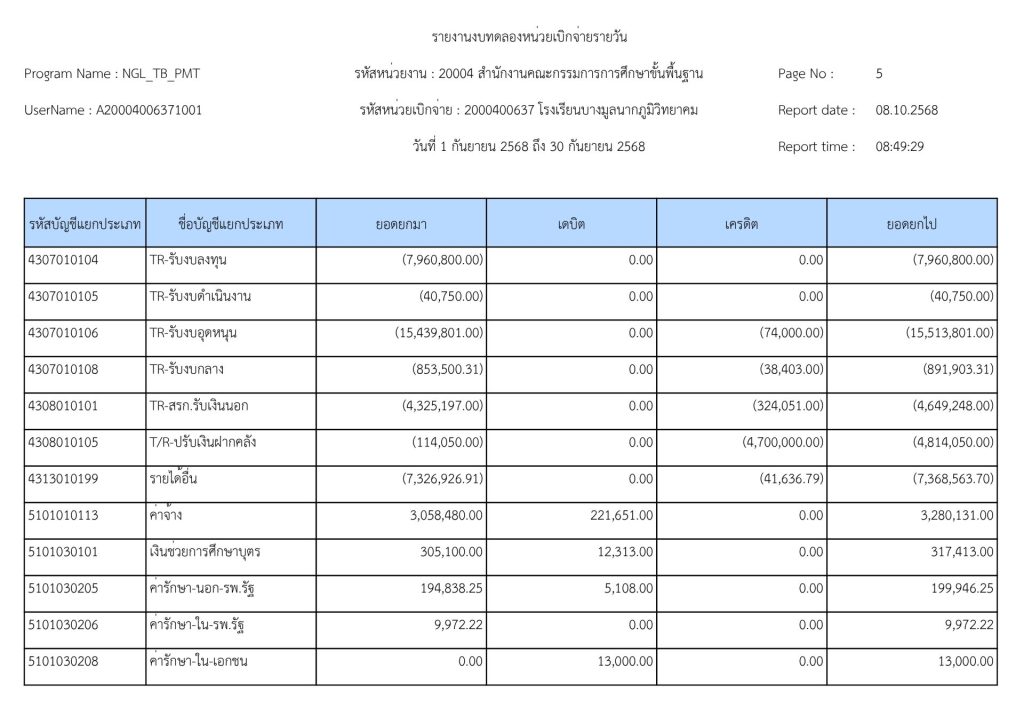 รายงานงบทดลองหน่วยเบิกจ่ายรายวัน

Program Name : NGL_TB_PMT

รหัสหน่วยงาน : 20004 สำนักงานคณะกรรมการการศึกษาขั้นพื้นฐาน

Page No : 5

UserName : A20004006371001

รหัสหน่วยเบิกจ่าย : 2000400637 โรงเรียนบางมูลนากภูมิวิทยาคม

Report date : 08.10.2568

วันที่ 1 กันยายน 2568 ถึง 30 กันยายน 2568

Report time : 08:49:29

| รหัสบัญชีแยกประเภท | ชื่อบัญชีแยกประเภท | ยอดยกมา | เดบิต | เครดิต | ยอดยกไป |
|---|---|---|---|---|---|
| 4307010104 | TR-รับงบลงทุน | (7,960,800.00) | 0.00 | 0.00 | (7,960,800.00) |
| 4307010105 | TR-รับงบดำเนินงาน | (40,750.00) | 0.00 | 0.00 | (40,750.00) |
| 4307010106 | TR-รับงบอุดหนุน | (15,439,801.00) | 0.00 | (74,000.00) | (15,513,801.00) |
| 4307010108 | TR-รับงบกลาง | (853,500.31) | 0.00 | (38,403.00) | (891,903.31) |
| 4308010101 | TR-สรก.รับเงินนอก | (4,325,197.00) | 0.00 | (324,051.00) | (4,649,248.00) |
| 4308010105 | T/R-ปรับเงินฝากคลัง | (114,050.00) | 0.00 | (4,700,000.00) | (4,814,050.00) |
| 4313010199 | รายได้อื่น | (7,326,926.91) | 0.00 | (41,636.79) | (7,368,563.70) |
| 5101010113 | ค่าจ้าง | 3,058,480.00 | 221,651.00 | 0.00 | 3,280,131.00 |
| 5101030101 | เงินช่วยการศึกษาบุตร | 305,100.00 | 12,313.00 | 0.00 | 317,413.00 |
| 5101030205 | ค่ารักษา-นอก-รพ.รัฐ | 194,838.25 | 5,108.00 | 0.00 | 199,946.25 |
| 5101030206 | ค่ารักษา-ใน-รพ.รัฐ | 9,972.22 | 0.00 | 0.00 | 9,972.22 |
| 5101030208 | ค่ารักษา-ใน-เอกชน | 0.00 | 13,000.00 | 0.00 | 13,000.00 |